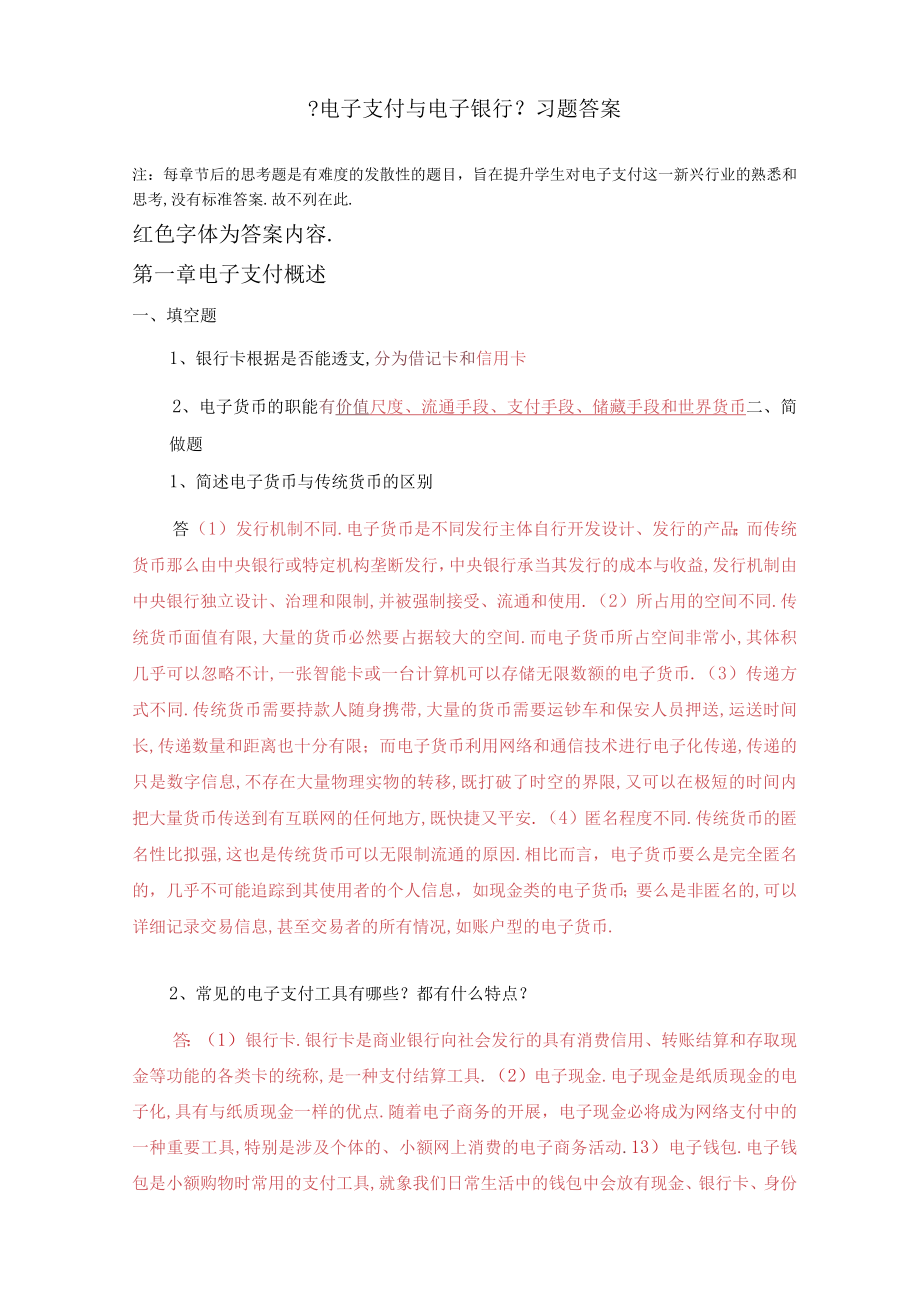 ?电子支付与电子银行？习题答案

注：每章节后的思考题是有难度的发散性的题目，旨在提升学生对电子支付这一新兴行业的熟悉和思考,没有标准答案.故不列在此.

红色字体为答案内容.

第一章电子支付概述

一、填空题

1、银行卡根据是否能透支,分为借记卡和信用卡

2、电子货币的职能有价值尺度、流通手段、支付手段、储藏手段和世界货币二、简做题

1、简述电子货币与传统货币的区别

答（1）发行机制不同.电子货币是不同发行主体自行开发设计、发行的产品;而传统货币那么由中央银行或特定机构垄断发行，中央银行承当其发行的成本与收益,发行机制由中央银行独立设计、治理和限制,并被强制接受、流通和使用.（2）所占用的空间不同.传统货币面值有限,大量的货币必然要占据较大的空间.而电子货币所占空间非常小,其体积几乎可以忽略不计,一张智能卡或一台计算机可以存储无限数额的电子货币.（3）传递方式不同.传统货币需要持款人随身携带,大量的货币需要运钞车和保安人员押送,运送时间长,传递数量和距离也十分有限；而电子货币利用网络和通信技术进行电子化传递,传递的只是数字信息,不存在大量物理实物的转移,既打破了时空的界限,又可以在极短的时间内把大量货币传送到有互联网的任何地方,既快捷又平安.（4）匿名程度不同.传统货币的匿名性比拟强,这也是传统货币可以无限制流通的原因.相比而言，电子货币要么是完全匿名的，几乎不可能追踪到其使用者的个人信息，如现金类的电子货币;要么是非匿名的,可以详细记录交易信息,甚至交易者的所有情况,如账户型的电子货币.

2、常见的电子支付工具有哪些？都有什么特点？

答:（1）银行卡.银行卡是商业银行向社会发行的具有消费信用、转账结算和存取现金等功能的各类卡的统称,是一种支付结算工具.（2）电子现金.电子现金是纸质现金的电子化,具有与纸质现金一样的优点.随着电子商务的开展，电子现金必将成为网络支付中的一种重要工具,特别是涉及个体的、小额网上消费的电子商务活动.13）电子钱包.电子钱包是小额购物时常用的支付工具,就象我们日常生活中的钱包中会放有现金、银行卡、身份